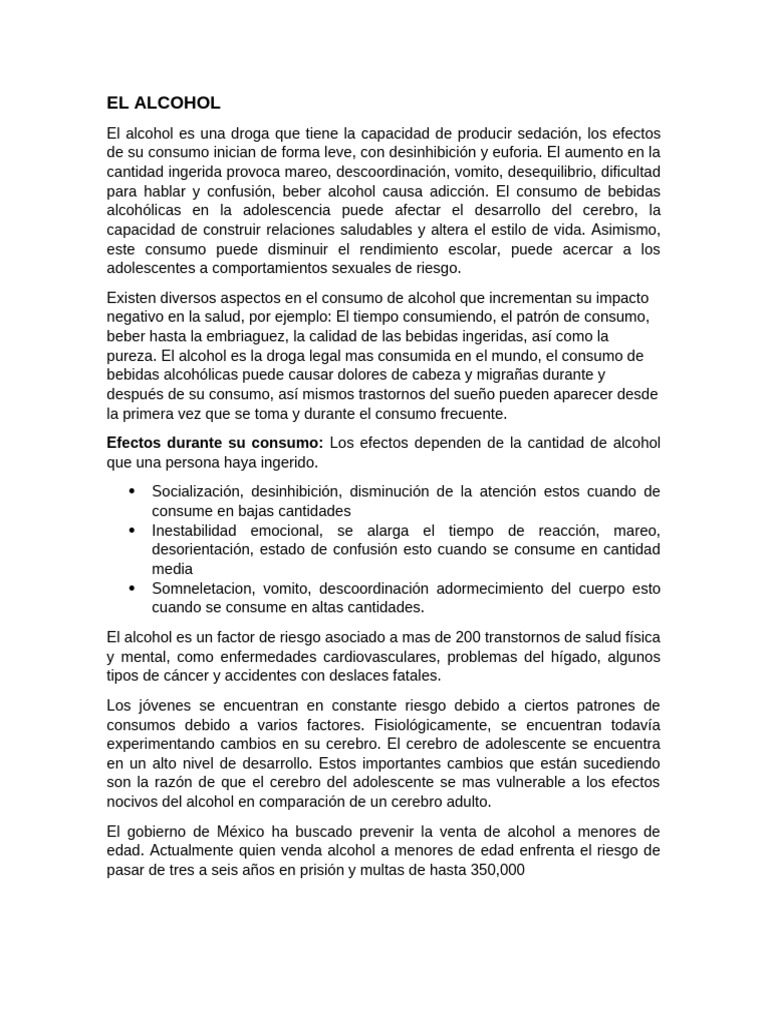 EL ALCOHOL

El alcohol es una droga que tiene la capacidad de producir sedación, los efectos de su consumo inician de forma leve, con desinhibición y euforia. El aumento en la cantidad ingerida provoca mareo, descoordinación, vomito, desequilibrio, dificultad para hablar y confusión, beber alcohol causa adicción. El consumo de bebidas alcohólicas en la adolescencia puede afectar el desarrollo del cerebro, la capacidad de construir relaciones saludables y altera el estilo de vida. Asimismo, este consumo puede disminuir el rendimiento escolar, puede acercar a los adolescentes a comportamientos sexuales de riesgo.

Existen diversos aspectos en el consumo de alcohol que incrementan su impacto negativo en la salud, por ejemplo: El tiempo consumiendo, el patrón de consumo, beber hasta la embriaguez, la calidad de las bebidas ingeridas, así como la pureza. El alcohol es la droga legal mas consumida en el mundo, el consumo de bebidas alcohólicas puede causar dolores de cabeza y migrañas durante y después de su consumo, así mismos trastornos del sueño pueden aparecer desde la primera vez que se toma y durante el consumo frecuente.

Efectos durante su consumo: Los efectos dependen de la cantidad de alcohol que una persona haya ingerido.

• Socialización, desinhibición, disminución de la atención estos cuando de consume en bajas cantidades
• Inestabilidad emocional, se alarga el tiempo de reacción, mareo, desorientación, estado de confusión esto cuando se consume en cantidad media
• Somneletacion, vomito, descoordinación adormecimiento del cuerpo esto cuando se consume en altas cantidades.

El alcohol es un factor de riesgo asociado a mas de 200 transtornos de salud física y mental, como enfermedades cardiovasculares, problemas del hígado, algunos tipos de cáncer y accidentes con deslaces fatales.

Los jóvenes se encuentran en constante riesgo debido a ciertos patrones de consumos debido a varios factores. Fisiológicamente, se encuentran todavía experimentando cambios en su cerebro. El cerebro de adolescente se encuentra en un alto nivel de desarrollo. Estos importantes cambios que están sucediendo son la razón de que el cerebro del adolescente se mas vulnerable a los efectos nocivos del alcohol en comparación de un cerebro adulto.

El gobierno de México ha buscado prevenir la venta de alcohol a menores de edad. Actualmente quien venda alcohol a menores de edad enfrenta el riesgo de pasar de tres a seis años en prisión y multas de hasta 350,000